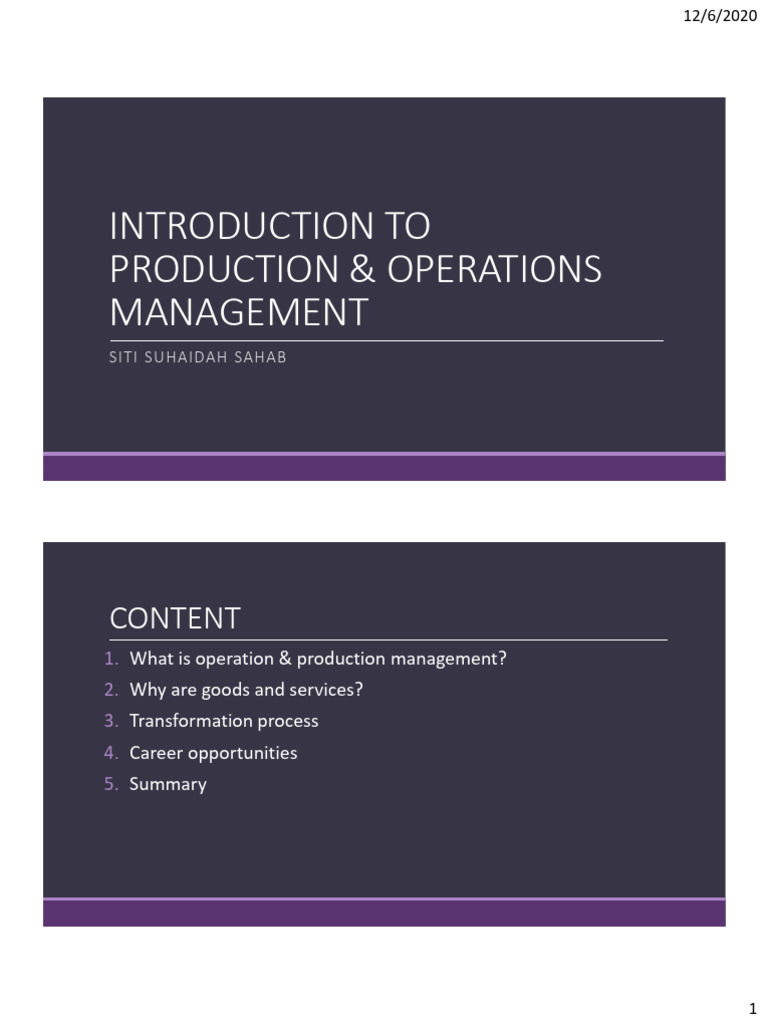 12/6/2020

INTRODUCTION TO PRODUCTION & OPERATIONS MANAGEMENT

SITI SUHAIDAH SAHAB

CONTENT

1. What is operation & production management?
2. Why are goods and services?
3. Transformation process
4. Career opportunities
5. Summary

1